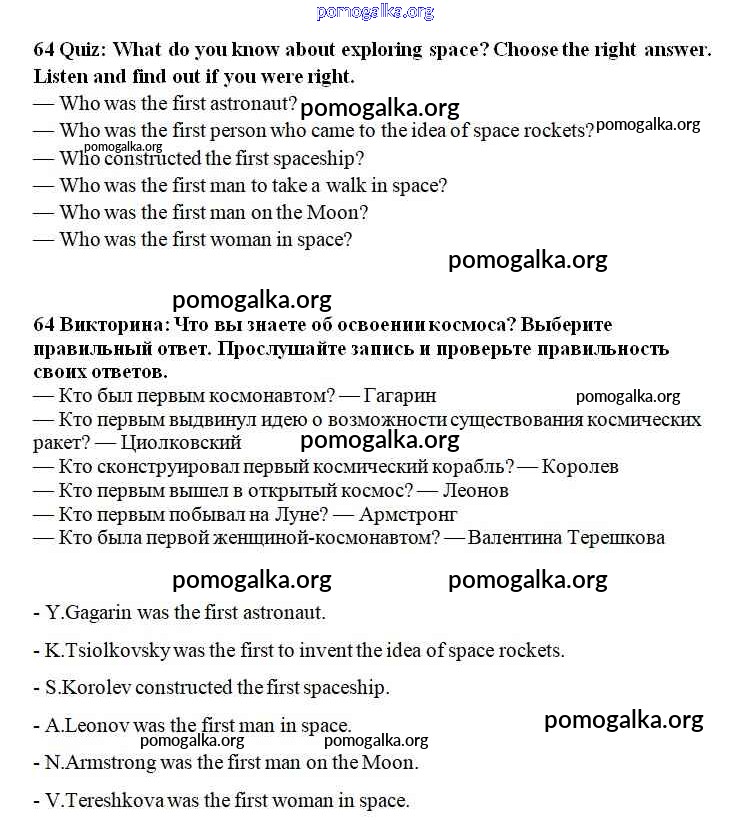 pomogalka.org

64 Quiz: What do you know about exploring space? Choose the right answer. Listen and find out if you were right.
— Who was the first astronaut? pomogalka.org
— Who was the first person who came to the idea of space rockets? pomogalka.org
pomogalka.org
— Who constructed the first spaceship?
— Who was the first man to take a walk in space?
— Who was the first man on the Moon?
— Who was the first woman in space?

pomogalka.org

pomogalka.org
64 Викторина: Что вы знаете об освоении космоса? Выберите правильный ответ. Прослушайте запись и проверьте правильность своих ответов.
— Кто был первым космонавтом? — Гагарин pomogalka.org
— Кто первым выдвинул идею о возможности существования космических ракет? — Циолковский pomogalka.org
— Кто сконструировал первый космический корабль? — Королев
— Кто первым вышел в открытый космос? — Леонов
— Кто первым побывал на Луне? — Армстронг
— Кто была первой женщиной-космонавтом? — Валентина Терешкова

pomogalka.org pomogalka.org

- Y.Gagarin was the first astronaut.

- K.Tsiolkovsky was the first to invent the idea of space rockets.

- S.Korolev constructed the first spaceship.

- A.Leonov was the first man in space. pomogalka.org
pomogalka.org pomogalka.org
- N.Armstrong was the first man on the Moon.

- V.Tereshkova was the first woman in space.